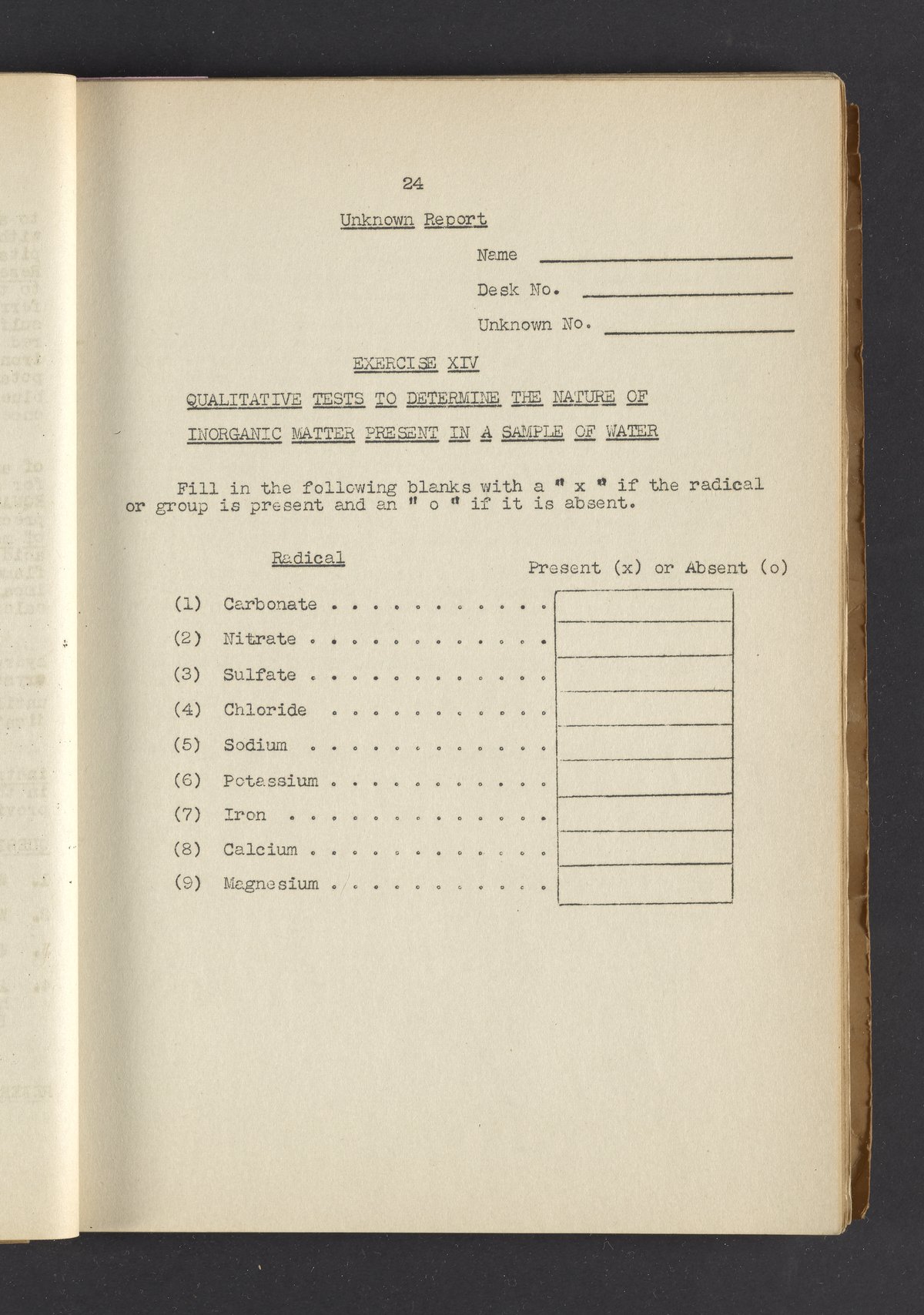 24

Unknown Report

Name ____

Desk No. ____

Unknown No. ____

EXERCISE XIV

QUALITATIVE TESTS TO DETERMINE THE NATURE OF

INORGANIC MATTER PRESENT IN A SAMPLE OF WATER

Fill in the following blanks with a " x " if the radical or group is present and an " o " if it is absent.

Radical

Present (x) or Absent (o)

(1) Carbonate ____
(2) Nitrate ____
(3) Sulfate ____
(4) Chloride ____
(5) Sodium ____
(6) Potassium ____
(7) Iron ____
(8) Calcium ____
(9) Magnesium ____